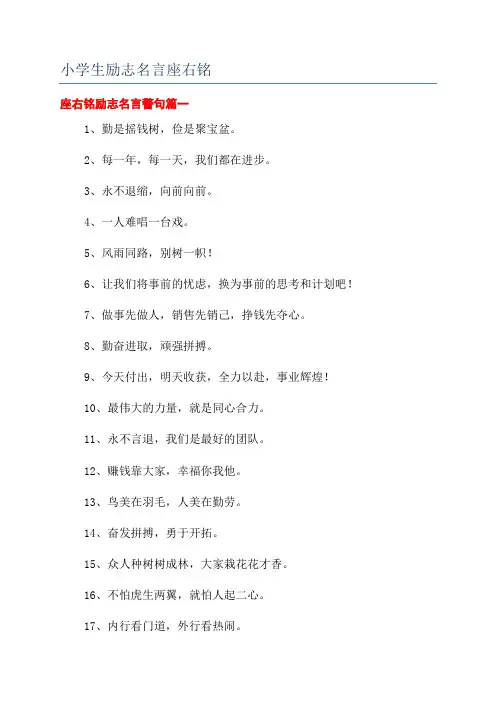 小学生励志名言座右铭

座右铭励志名言警句篇一

1、勤是摇钱树，俭是聚宝盆。

2、每一年，每一天，我们都在进步。

3、永不退缩，向前向前。

4、一人难唱一台戏。

5、风雨同路，别树一帜！

6、让我们将事前的忧虑，换为事前的思考和计划吧！

7、做事先做人，销售先销己，挣钱先夺心。

8、勤奋进取，顽强拼搏。

9、今天付出，明天收获，全力以赴，事业辉煌！

10、最伟大的力量，就是同心合力。

11、永不言退，我们是最好的团队。

12、赚钱靠大家，幸福你我他。

13、鸟美在羽毛，人美在勤劳。

14、奋发拼搏，勇于开拓。

15、众人种树树成林，大家栽花花才香。

16、不怕虎生两翼，就怕人起二心。

17、内行看门道，外行看热闹。